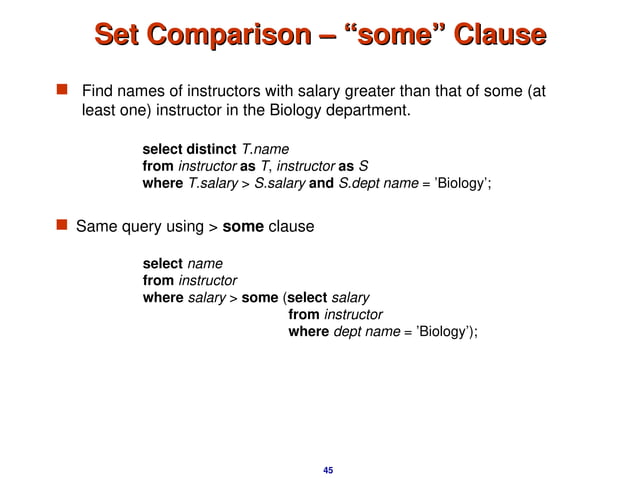 Set Comparison – “some” Clause

Find names of instructors with salary greater than that of some (at least one) instructor in the Biology department.

select distinct T.name
from instructor as T, instructor as S
where T.salary > S.salary and S.dept name = ’Biology’;

Same query using > some clause

select name
from instructor
where salary > some (select salary
from instructor
where dept name = ’Biology’);

45